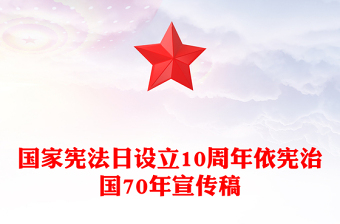 国家宪法日设立10周年依宪治国70年宣传稿